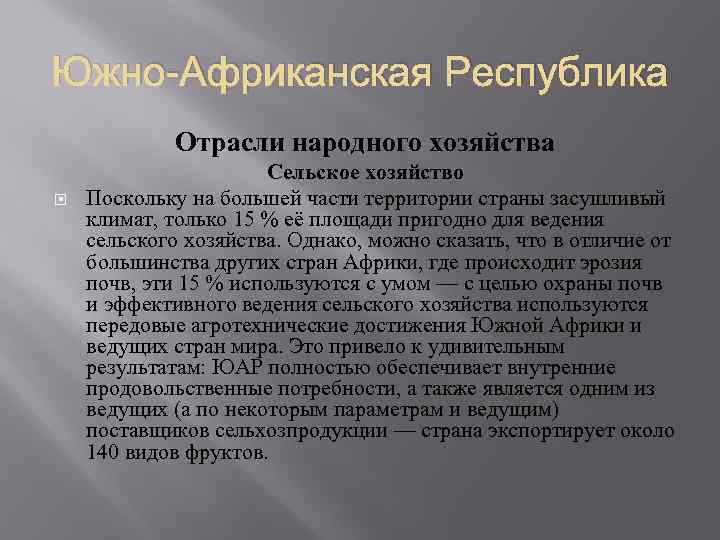 Южно-Африканская Республика

Отрасли народного хозяйства

Сельское хозяйство

Поскольку на большей части территории страны засушливый климат, только 15 % её площади пригодно для ведения сельского хозяйства. Однако, можно сказать, что в отличие от большинства других стран Африки, где происходит эрозия почв, эти 15 % используются с умом — с целью охраны почв и эффективного ведения сельского хозяйства используются передовые агротехнические достижения Южной Африки и ведущих стран мира. Это привело к удивительным результатам: ЮАР полностью обеспечивает внутренние продовольственные потребности, а также является одним из ведущих (а по некоторым параметрам и ведущим) поставщиков сельхозпродукции — страна экспортирует около 140 видов фруктов.